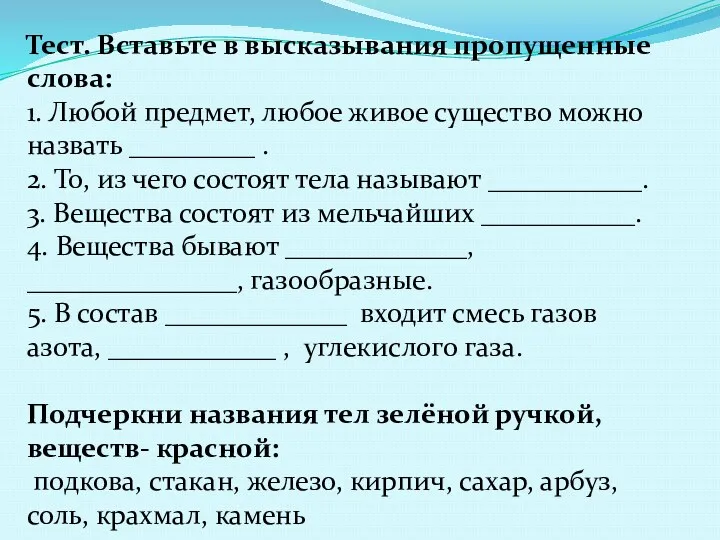 Тест. Вставьте в высказывания пропущенные слова:
1. Любой предмет, любое живое существо можно назвать _________ .
2. То, из чего состоят тела называют ___________.
3. Вещества состоят из мельчайших ___________.
4. Вещества бывают _____________, _______________, газообразные.
5. В состав _____________ входит смесь газов азота, ____________ , углекислого газа.

Подчеркни названия тел зелёной ручкой, веществ- красной:
подкова, стакан, железо, кирпич, сахар, арбуз, соль, крахмал, камень